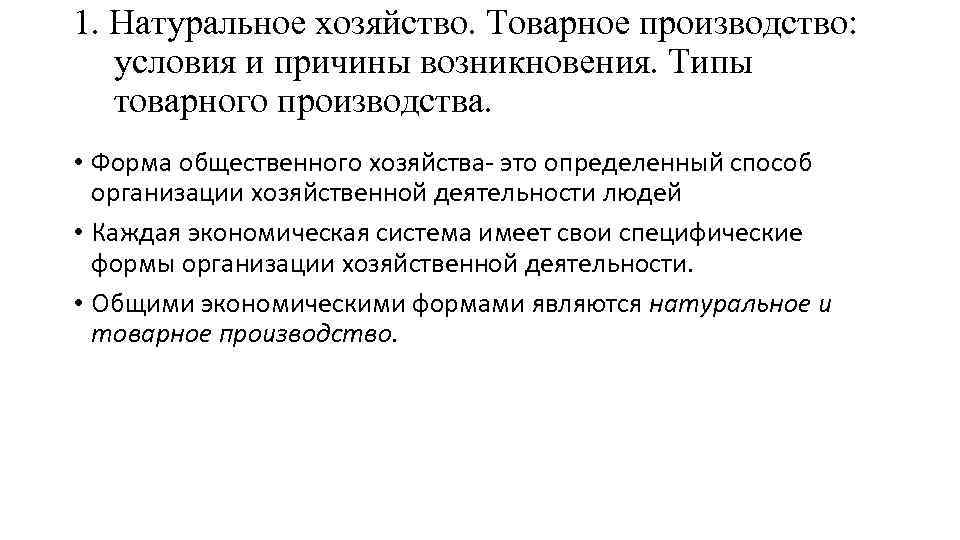 1. Натуральное хозяйство. Товарное производство: условия и причины возникновения. Типы товарного производства.

• Форма общественного хозяйства- это определенный способ организации хозяйственной деятельности людей
• Каждая экономическая система имеет свои специфические формы организации хозяйственной деятельности.
• Общими экономическими формами являются натуральное и товарное производство.